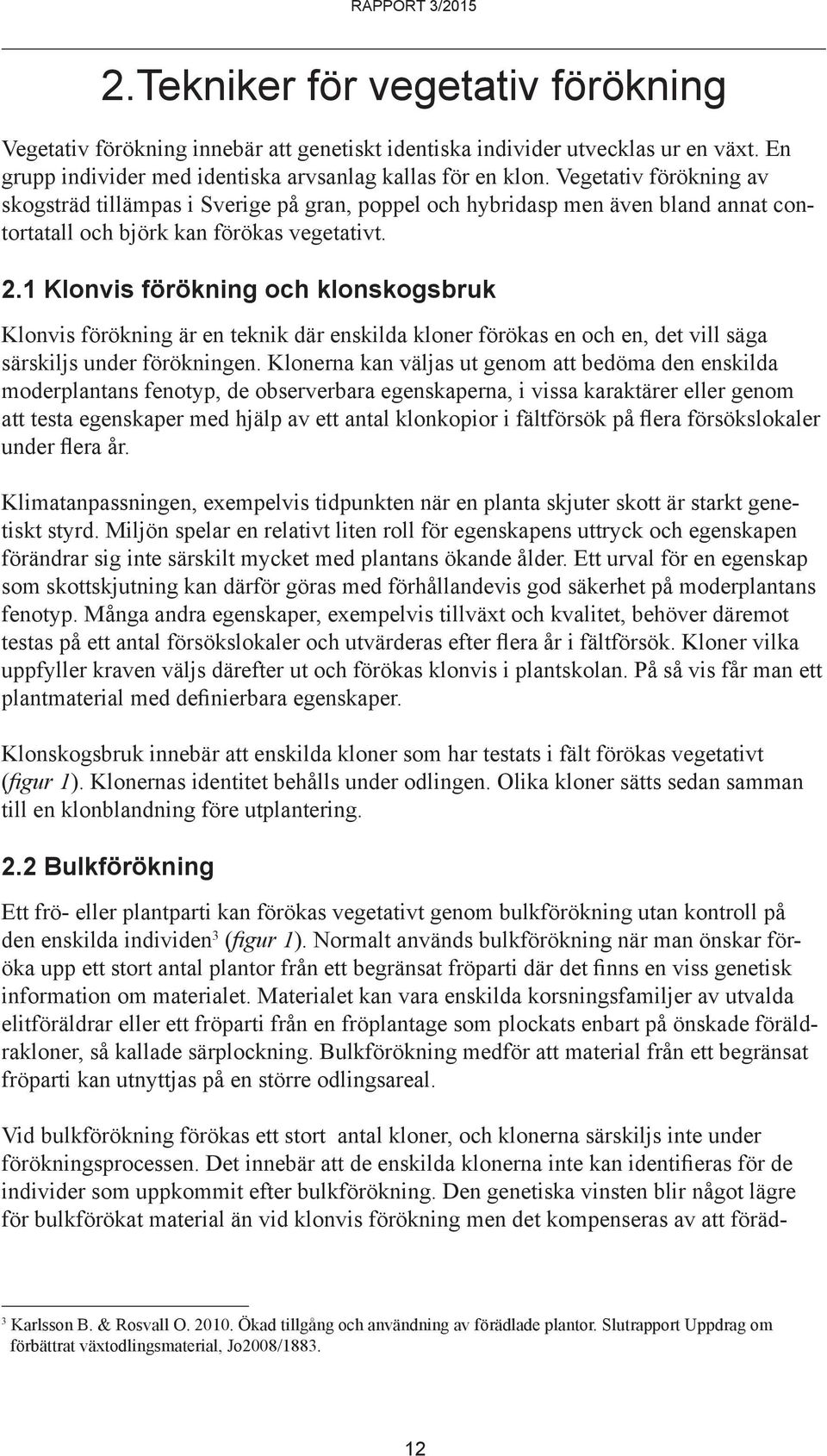 RAPPORT 3/2015

2. Tekniker för vegetativ förökning

Vegetativ förökning innebär att genetiskt identiska individer utvecklas ur en växt. En grupp individer med identiska arvsanlag kallas för en klon. Vegetativ förökning av skogsträd tillämpas i Sverige på gran, poppel och hybridasp men även bland annat contortatall och björk kan förökas vegetativt.

2.1 Klonvis förökning och klonskogsbruk

Klonvis förökning är en teknik där enskilda kloner förökas en och en, det vill säga särskiljs under förökningen. Klonerna kan väljas ut genom att bedöma den enskilda moderplantans fenotyp, de observerbara egenskaperna, i vissa karaktärer eller genom att testa egenskaper med hjälp av ett antal klonkopior i fältförsök på flera försökslokaler under flera år.

Klimatanpassningen, exempelvis tidpunkten när en planta skjuter skott är starkt genetiskt styrd. Miljön spelar en relativt liten roll för egenskapens uttryck och egenskapen förändrar sig inte särskilt mycket med plantans ökande ålder. Ett urval för en egenskap som skottskjutning kan därför göras med förhållandevis god säkerhet på moderplantans fenotyp. Många andra egenskaper, exempelvis tillväxt och kvalitet, behöver däremot testas på ett antal försökslokaler och utvärderas efter flera år i fältförsök. Kloner vilka uppfyller kraven väljs därefter ut och förökas klonvis i plantskolan. På så vis får man ett plantmaterial med definierbara egenskaper.

Klonskogsbruk innebär att enskilda kloner som har testats i fält förökas vegetativt (figur 1). Klonernas identitet behålls under odlingen. Olika kloner sätts sedan samman till en klonblandning före utplantering.

2.2 Bulkförökning

Ett frö- eller plantparti kan förökas vegetativt genom bulkförökning utan kontroll på den enskilda individen$^3$ (figur 1). Normalt används bulkförökning när man önskar föröka upp ett stort antal plantor från ett begränsat fröparti där det finns en viss genetisk information om materialet. Materialet kan vara enskilda korsningsfamiljer av utvalda elitföräldrar eller ett fröparti från en fröplantage som plockats enbart på önskade föräldrakloner, så kallade särplockning. Bulkförökning medför att material från ett begränsat fröparti kan utnyttjas på en större odlingsareal.

Vid bulkförökning förökas ett stort antal kloner, och klonerna särskiljs inte under förökningsprocessen. Det innebär att de enskilda klonerna inte kan identifieras för de individer som uppkommit efter bulkförökning. Den genetiska vinsten blir något lägre för bulkförökat material än vid klonvis förökning men det kompenseras av att föräd-

$^3$ Karlsson B. & Rosvall O. 2010. Ökad tillgång och användning av förädlade plantor. Slutrapport Uppdrag om förbättrat växtodlingsmaterial, Jo2008/1883.

12